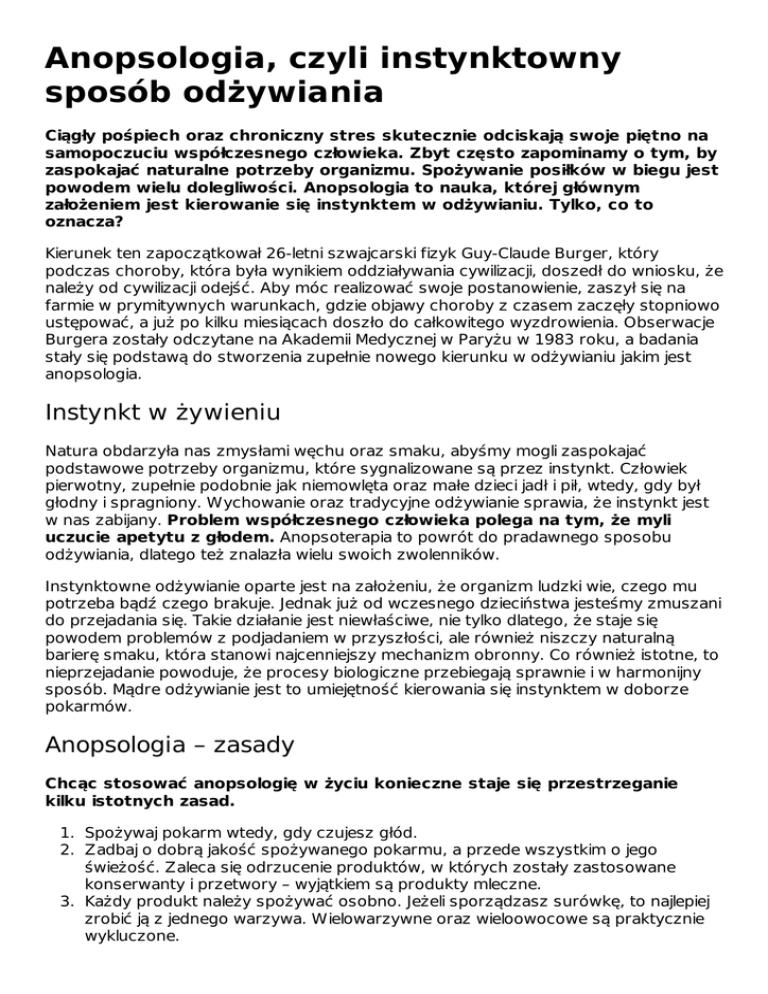 Anopsologia, czyli instynktowny sposób odżywiania

Ciągły pośpiech oraz chroniczny stres skutecznie odciskają swoje piętno na samopoczuciu współczesnego człowieka. Zbyt często zapominamy o tym, by zaspokajać naturalne potrzeby organizmu. Spożywanie posiłków w biegu jest powodem wielu dolegliwości. Anopsologia to nauka, której głównym założeniem jest kierowanie się instynktem w odżywianiu. Tylko, co to oznacza?

Kierunek ten zapoczątkował 26-letni szwajcarski fizyk Guy-Claude Burger, który podczas choroby, która była wynikiem oddziaływania cywilizacji, doszedł do wniosku, że należy od cywilizacji odejść. Aby móc realizować swoje postanowienie, zaszył się na farmie w prymitywnych warunkach, gdzie objawy choroby z czasem zaczęły stopniowo ustępować, a już po kilku miesiącach doszło do całkowitego wyzdrowienia. Obserwacje Burgera zostały odczytane na Akademii Medycznej w Paryżu w 1983 roku, a badania stały się podstawą do stworzenia zupełnie nowego kierunku w odżywianiu jakim jest anopsologia.

Instynkt w żywieniu

Natura obdarzyła nas zmysłami węchu oraz smaku, abyśmy mogli zaspokajać podstawowe potrzeby organizmu, które sygnalizowane są przez instynkt. Człowiek pierwotny, zupełnie podobnie jak niemowlęta oraz małe dzieci jadł i pił, wtedy, gdy był głodny i spragniony. Wychowanie oraz tradycyjne odżywianie sprawia, że instynkt jest w nas zabijany. Problem współczesnego człowieka polega na tym, że myli uczucie apetytu z głodem. Anopsoterapia to powrót do pradawnego sposobu odżywiania, dlatego też znalazła wielu swoich zwolenników.

Instynktowne odżywianie oparte jest na założeniu, że organizm ludzki wie, czego mu potrzeba bądź czego brakuje. Jednak już od wczesnego dzieciństwa jesteśmy zmuszani do przejadania się. Takie działanie jest niewłaściwe, nie tylko dlatego, że staje się powodem problemów z podjadaniem w przyszłości, ale również niszczy naturalną barierę smaku, która stanowi najcenniejszy mechanizm obronny. Co również istotne, to nieprzejadanie powoduje, że procesy biologiczne przebiegają sprawnie i w harmonijny sposób. Mądre odżywianie jest to umiejętność kierowania się instynktem w doborze pokarmów.

Anopsologia – zasady

Chcąc stosować anopsologię w życiu konieczne staje się przestrzeganie kilku istotnych zasad.

1. Spożywaj pokarm wtedy, gdy czujesz głód.
2. Zadbaj o dobrą jakość spożywanego pokarmu, a przede wszystkim o jego świeżość. Zaleca się odrzucenie produktów, w których zostały zastosowane konserwanty i przetwory – wyjątkiem są produkty mleczne.
3. Każdy produkt należy spożywać osobno. Jeżeli sporządzasz surówkę, to najlepiej zrobić ją z jednego warzywa. Wielowarzywne oraz wieloowocowe są praktycznie wykluczone.